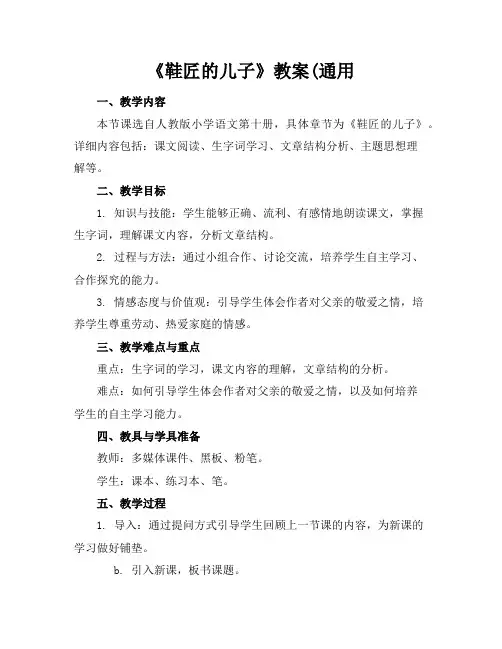 《鞋匠的儿子》教案(通用

一、教学内容

本节课选自人教版小学语文第十册，具体章节为《鞋匠的儿子》。详细内容包括：课文阅读、生字词学习、文章结构分析、主题思想理解等。

二、教学目标

1. 知识与技能：学生能够正确、流利、有感情地朗读课文，掌握生字词，理解课文内容，分析文章结构。

2. 过程与方法：通过小组合作、讨论交流，培养学生自主学习、合作探究的能力。

3. 情感态度与价值观：引导学生体会作者对父亲的敬爱之情，培养学生尊重劳动、热爱家庭的情感。

三、教学难点与重点

重点：生字词的学习，课文内容的理解，文章结构的分析。

难点：如何引导学生体会作者对父亲的敬爱之情，以及如何培养学生的自主学习能力。

四、教具与学具准备

教师：多媒体课件、黑板、粉笔。

学生：课本、练习本、笔。

五、教学过程

1. 导入：通过提问方式引导学生回顾上一节课的内容，为新课的学习做好铺垫。

b. 引入新课，板书课题。